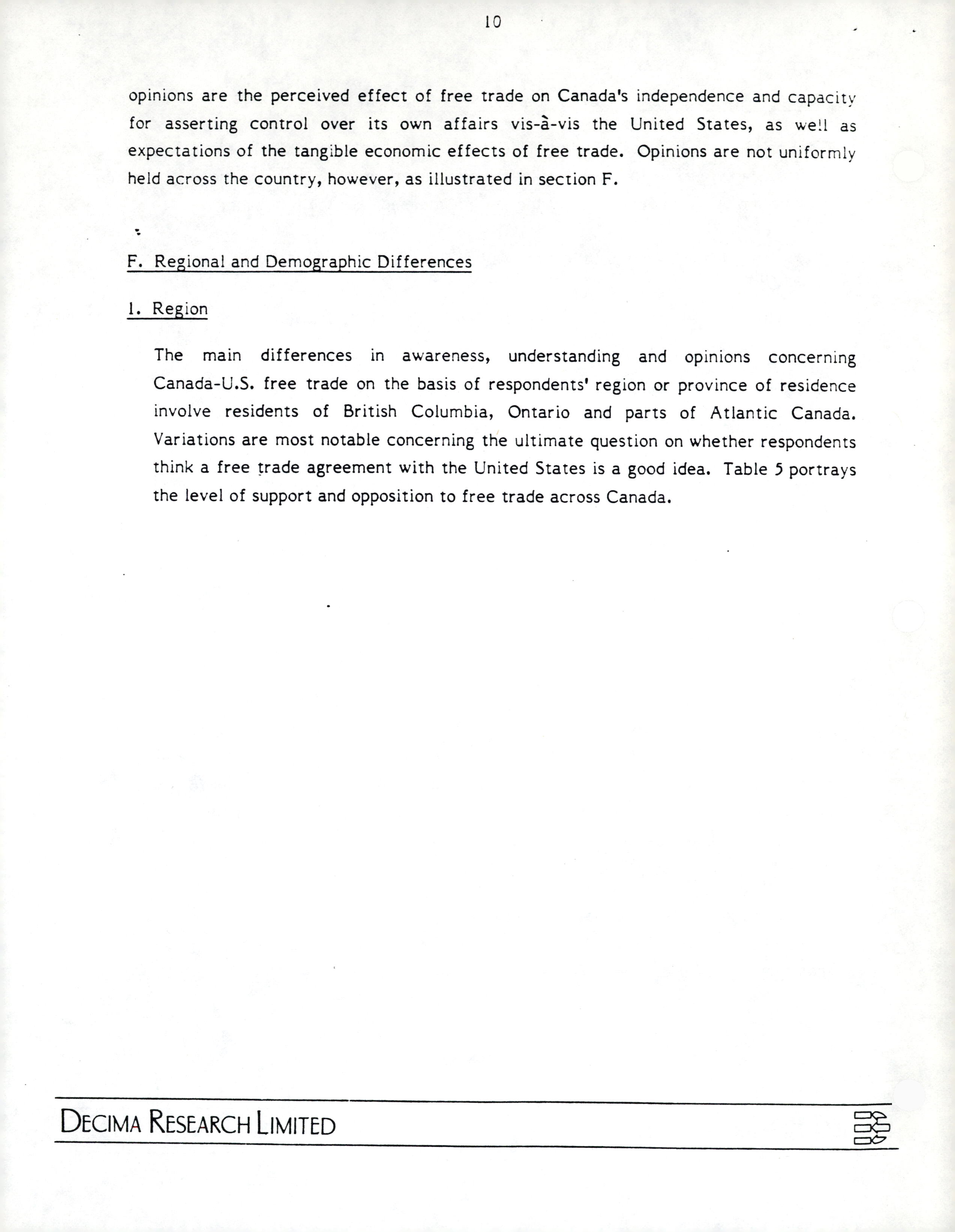 10

opinions are the perceived effect of free trade on Canada's independence and capacity for asserting control over its own affairs vis-à-vis the United States, as well as expectations of the tangible economic effects of free trade. Opinions are not uniformly held across the country, however, as illustrated in section F.

F. Regional and Demographic Differences

1. Region

The main differences in awareness, understanding and opinions concerning Canada-U.S. free trade on the basis of respondents' region or province of residence involve residents of British Columbia, Ontario and parts of Atlantic Canada. Variations are most notable concerning the ultimate question on whether respondents think a free trade agreement with the United States is a good idea. Table 5 portrays the level of support and opposition to free trade across Canada.

DECIMA RESEARCH LIMITED